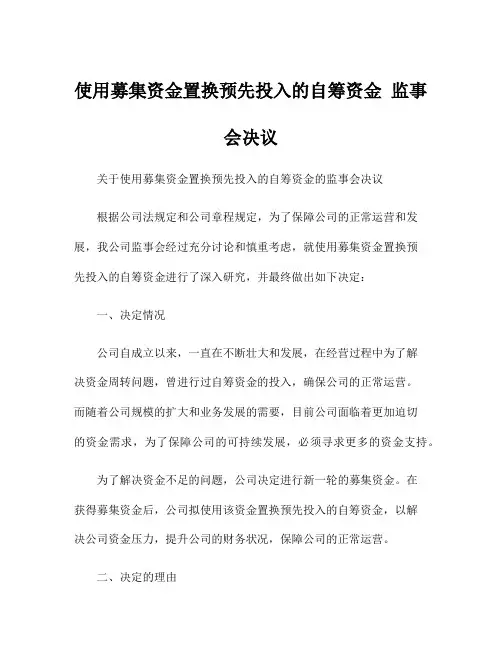 使用募集资金置换预先投入的自筹资金 监事会决议

关于使用募集资金置换预先投入的自筹资金的监事会决议

根据公司法规定和公司章程规定，为了保障公司的正常运营和发展，我公司监事会经过充分讨论和慎重考虑，就使用募集资金置换预先投入的自筹资金进行了深入研究，并最终做出如下决定：

一、决定情况

公司自成立以来，一直在不断壮大和发展，在经营过程中为了解决资金周转问题，曾进行过自筹资金的投入，确保公司的正常运营。而随着公司规模的扩大和业务发展的需要，目前公司面临着更加迫切的资金需求，为了保障公司的可持续发展，必须寻求更多的资金支持。

为了解决资金不足的问题，公司决定进行新一轮的募集资金。在获得募集资金后，公司拟使用该资金置换预先投入的自筹资金，以解决公司资金压力，提升公司的财务状况，保障公司的正常运营。

二、决定的理由